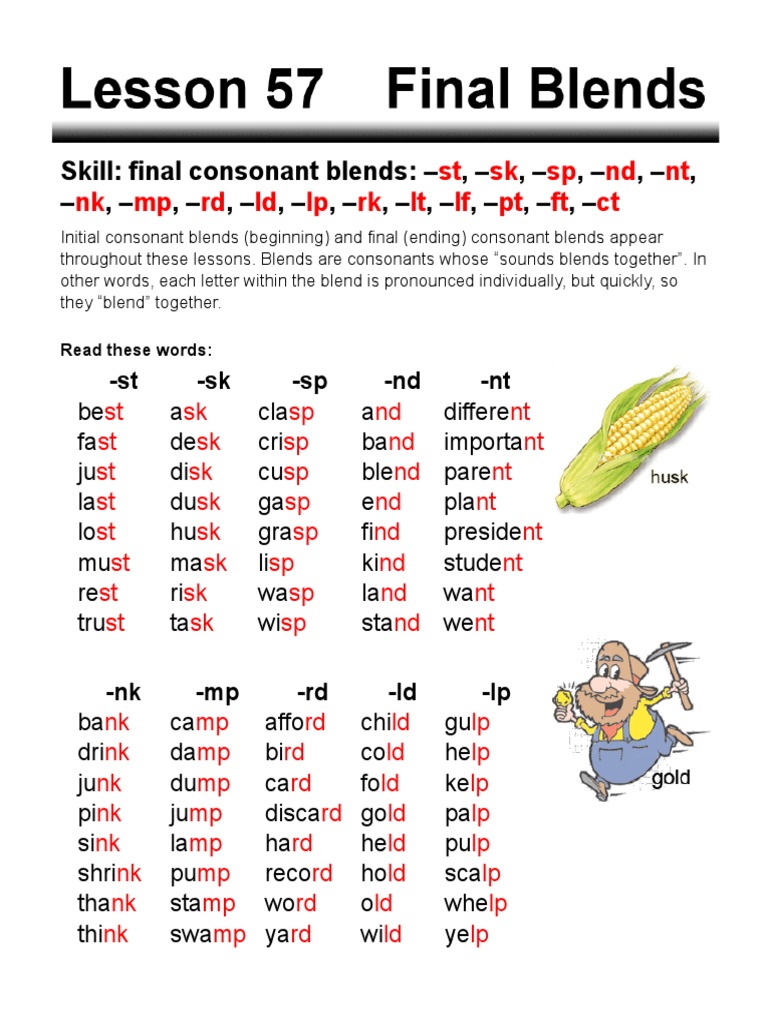 Lesson 57 Final Blends

Skill: final consonant blends: –st, –sk, –sp, –nd, –nt, –nk, –mp, –rd, –ld, –lp, –rk, –lt, –lf, –pt, –ft, –ct

Initial consonant blends (beginning) and final (ending) consonant blends appear throughout these lessons. Blends are consonants whose "sounds blends together". In other words, each letter within the blend is pronounced individually, but quickly, so they "blend" together.

Read these words:

| -st | -sk | -sp | -nd | -nt |
|---|---|---|---|---|
| best | ask | clasp | and | different |
| fast | desk | crisp | band | important |
| just | disk | cusp | blend | parent |
| last | dusk | gasp | end | plant |
| lost | husk | grasp | find | president |
| must | mask | lisp | kind | student |
| rest | risk | wasp | land | want |
| trust | task | wisp | stand | went |

husk

| -nk | -mp | -rd | -ld | -lp |
|---|---|---|---|---|
| bank | camp | afford | child | gulp |
| drink | damp | bird | cold | help |
| junk | dump | card | fold | kelp |
| pink | jump | discard | gold | palp |
| sink | lamp | hard | held | pulp |
| shrink | pump | record | hold | scalp |
| thank | stamp | word | old | whelp |
| think | swamp | yard | wild | yelp |

gold